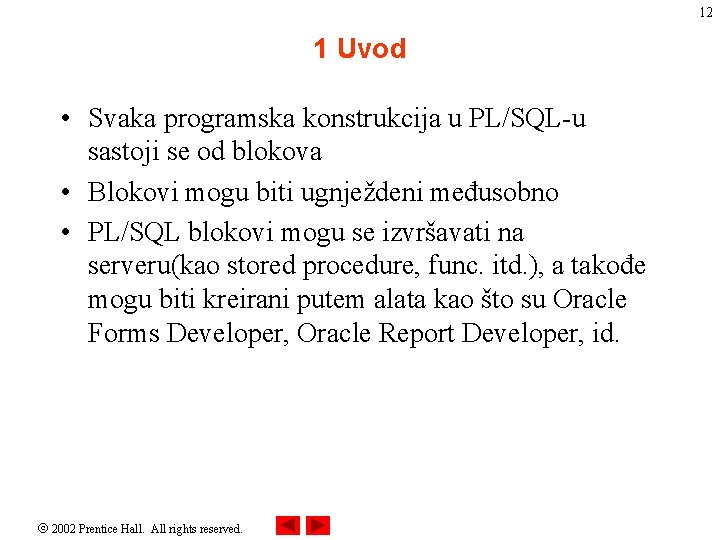 12

1 Uvod

• Svaka programska konstrukcija u PL/SQL-u sastoji se od blokova
• Blokovi mogu biti ugnježdeni međusobno
• PL/SQL blokovi mogu se izvršavati na serveru(kao stored procedure, func. itd.), a takođe mogu biti kreirani putem alata kao što su Oracle Forms Developer, Oracle Report Developer, id.

© 2002 Prentice Hall. All rights reserved.